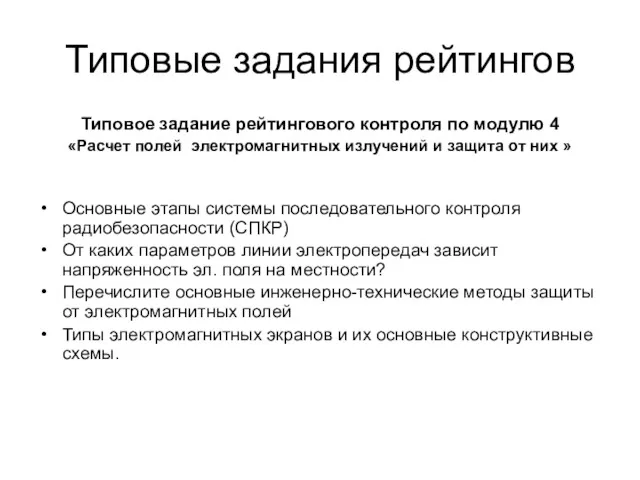 Типовые задания рейтингов

Типовое задание рейтингового контроля по модулю 4
«Расчет полей электромагнитных излучений и защита от них »

• Основные этапы системы последовательного контроля радиобезопасности (СПКР)
• От каких параметров линии электропередач зависит напряженность эл. поля на местности?
• Перечислите основные инженерно-технические методы защиты от электромагнитных полей
• Типы электромагнитных экранов и их основные конструктивные схемы.